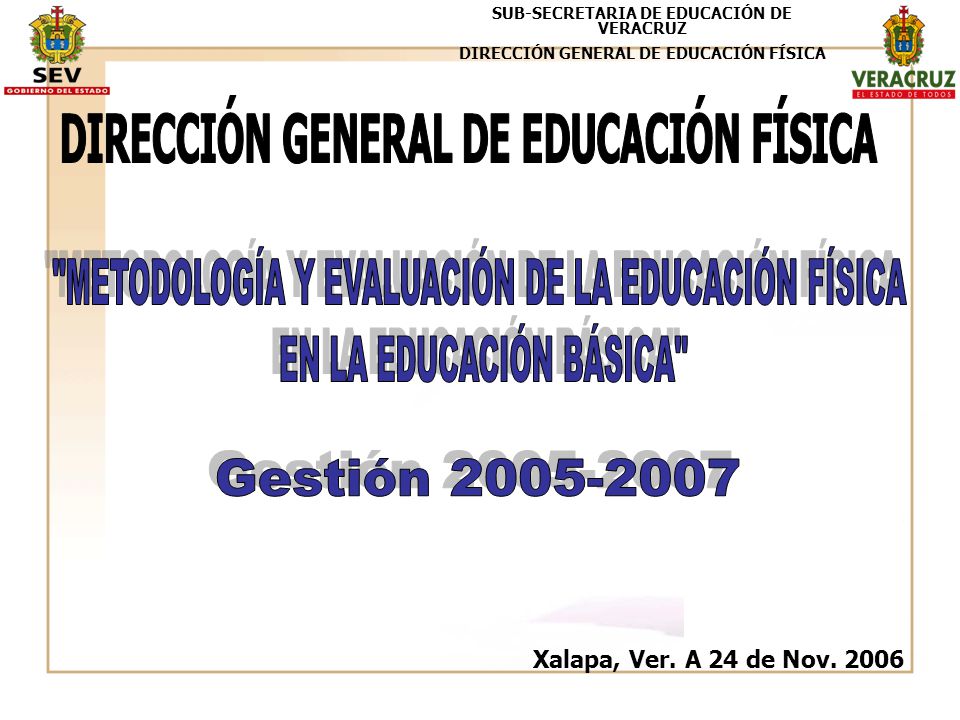 SEV
GOBIERNO DEL ESTADO

SUB-SECRETARIA DE EDUCACIÓN DE VERACRUZ
DIRECCIÓN GENERAL DE EDUCACIÓN FÍSICA

VERACRUZ
EL ESTADO DE TODOS

DIRECCIÓN GENERAL DE EDUCACIÓN FÍSICA

"METODOLOGÍA Y EVALUACIÓN DE LA EDUCACIÓN FÍSICA EN LA EDUCACIÓN BÁSICA"

Gestión 2005-2007

Xalapa, Ver. A 24 de Nov. 2006